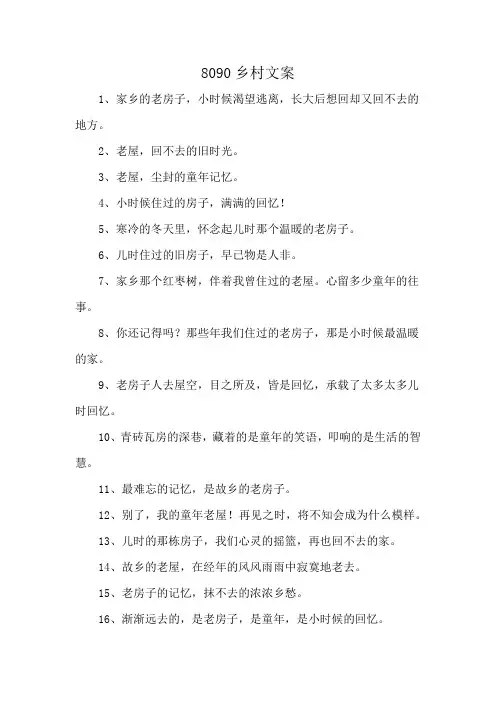 8090 乡村文案

1、家乡的老房子，小时候渴望逃离，长大后想回却又回不去的地方。

2、老屋，回不去的旧时光。

3、老屋，尘封的童年记忆。

4、小时候住过的房子，满满的回忆！

5、寒冷的冬天里，怀念起儿时那个温暖的老房子。

6、儿时住过的旧房子，早已物是人非。

7、家乡那个红枣树，伴着我曾住过的老屋。心留多少童年的往事。

8、你还记得吗？那些年我们住过的老房子，那是小时候最温暖的家。

9、老房子人去屋空，目之所及，皆是回忆，承载了太多太多儿时回忆。

10、青砖瓦房的深巷，藏着的是童年的笑语，叩响的是生活的智慧。

11、最难忘的记忆，是故乡的老房子。

12、别了，我的童年老屋！再见之时，将不知会成为什么模样。

13、儿时的那栋房子，我们心灵的摇篮，再也回不去的家。

14、故乡的老屋，在经年的风风雨雨中寂寞地老去。

15、老房子的记忆，抹不去的浓浓乡愁。

16、渐渐远去的，是老房子，是童年，是小时候的回忆。